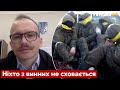 Ніхто з винних не сховається